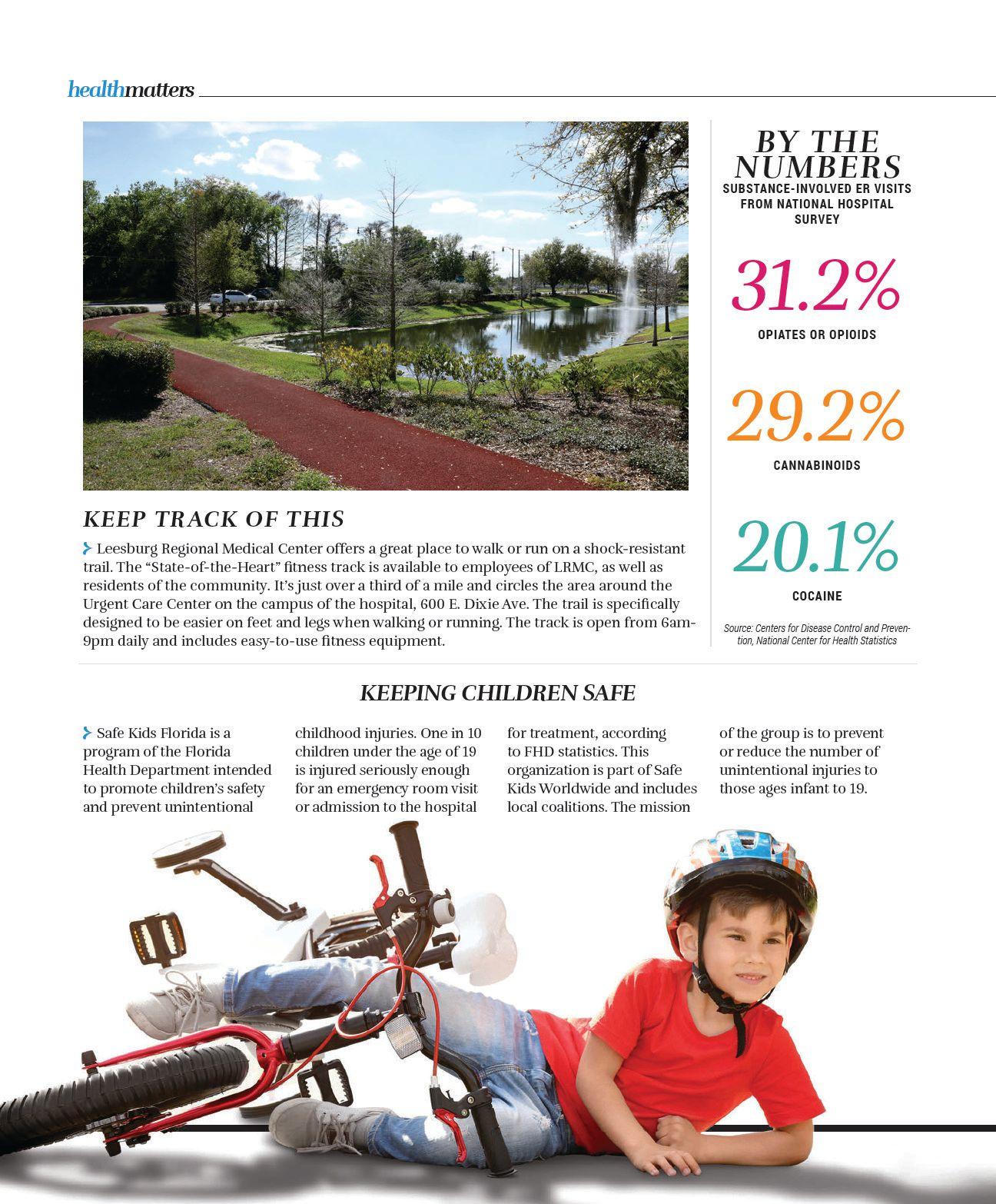 healthmatters

KEEP TRACK OF THIS

Leesburg Regional Medical Center offers a great place to walk or run on a shock-resistant trail. The “State-of-the-Heart” fitness track is available to employees of LRMC, as well as residents of the community. It’s just over a third of a mile and circles the area around the Urgent Care Center on the campus of the hospital, 600 E. Dixie Ave. The trail is specifically designed to be easier on feet and legs when walking or running. The track is open from 6am-9pm daily and includes easy-to-use fitness equipment.

BY THE NUMBERS
SUBSTANCE-INVOLVED ER VISITS FROM NATIONAL HOSPITAL SURVEY

31.2%
OPIATES OR OPIOIDS

29.2%
CANNABINOIDS

20.1%
COCAINE

Source: Centers for Disease Control and Prevention, National Center for Health Statistics

KEEPING CHILDREN SAFE

Safe Kids Florida is a program of the Florida Health Department intended to promote children’s safety and prevent unintentional childhood injuries. One in 10 children under the age of 19 is injured seriously enough for an emergency room visit or admission to the hospital for treatment, according to FHD statistics. This organization is part of Safe Kids Worldwide and includes local coalitions. The mission of the group is to prevent or reduce the number of unintentional injuries to those ages infant to 19.